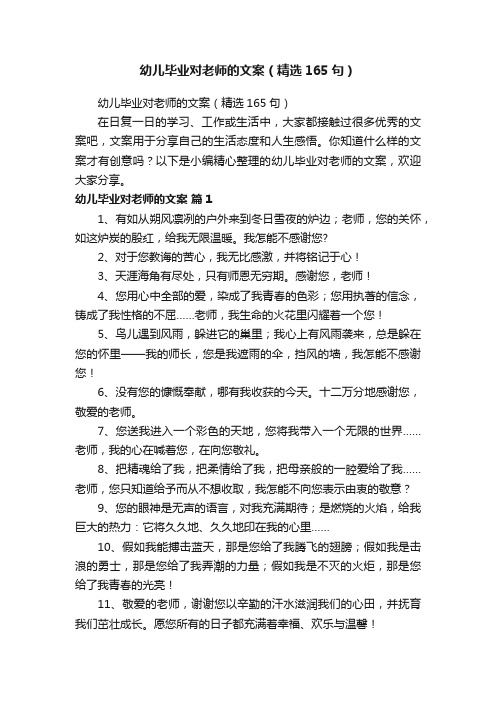 幼儿毕业对老师的文案（精选165句）

幼儿毕业对老师的文案（精选165句）

在日复一日的学习、工作或生活中，大家都接触过很多优秀的文案吧，文案用于分享自己的生活态度和人生感悟。你知道什么样的文案才有创意吗？以下是小编精心整理的幼儿毕业对老师的文案，欢迎大家分享。

幼儿毕业对老师的文案 篇1

1、有如从朔风凛冽的户外来到冬日雪夜的炉边；老师，您的关怀，如这炉炭的殷红，给我无限温暖。我怎能不感谢您?

2、对于您教诲的苦心，我无比感激，并将铭记于心！

3、天涯海角有尽处，只有师恩无穷期。感谢您，老师！

4、您用心中全部的爱，染成了我青春的色彩；您用执著的信念，铸成了我性格的不屈……老师，我生命的火花里闪耀着一个您！

5、鸟儿遇到风雨，躲进它的巢里；我心上有风雨袭来，总是躲在您的怀里——我的师长，您是我遮雨的伞，挡风的墙，我怎能不感谢您！

6、没有您的慷慨奉献，哪有我收获的今天。十二万分地感谢您，敬爱的老师。

7、您送我进入一个彩色的天地，您将我带入一个无限的世界……老师，我的心在喊着您，在向您敬礼。

8、把精魂给了我，把柔情给了我，把母亲般的一腔爱给了我……老师，您只知道给予而从不想收取，我怎能不向您表示由衷的敬意？

9、您的眼神是无声的语言，对我充满期待；是燃烧的火焰，给我巨大的热力：它将久久地、久久地印在我的心里……

10、假如我能搏击蓝天，那是您给了我腾飞的翅膀；假如我是击浪的勇士，那是您给了我弄潮的力量；假如我是不灭的火炬，那是您给了我青春的光亮！

11、敬爱的老师，谢谢您以辛勤的汗水滋润我们的心田，并抚育我们茁壮成长。愿您所有的日子都充满着幸福、欢乐与温馨！